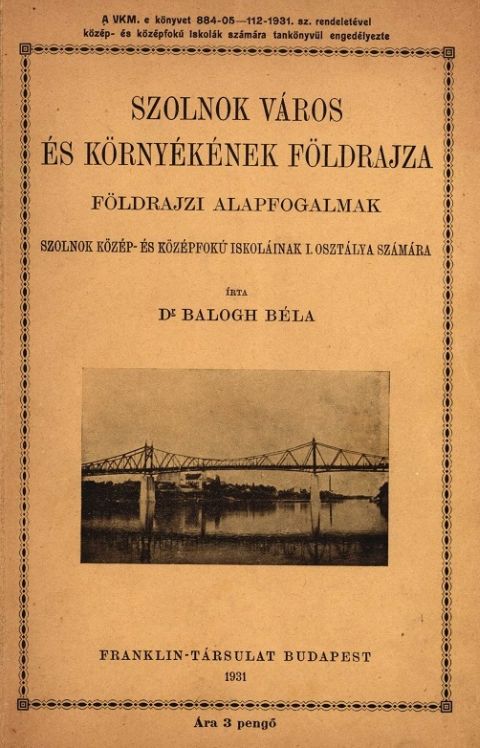 A VKM. e könyvet 884-05—112-1931. sz. rendeletével közép- és középfokú iskolák számára tankönyvül engedélyezte

SZOLNOK VÁROS
ÉS KÖRNYÉKÉNEK FÖLDRAJZA

FÖLDRAJZI ALAPFOGALMAK

SZOLNOK KÖZÉP- ÉS KÖZÉPFOKÚ ISKOLÁINAK I. OSZTÁLYA SZÁMÁRA

ÍRTA

Dr BALOGH BÉLA

FRANKLIN-TÁRSULAT BUDAPEST

1931

Ára 3 pengő